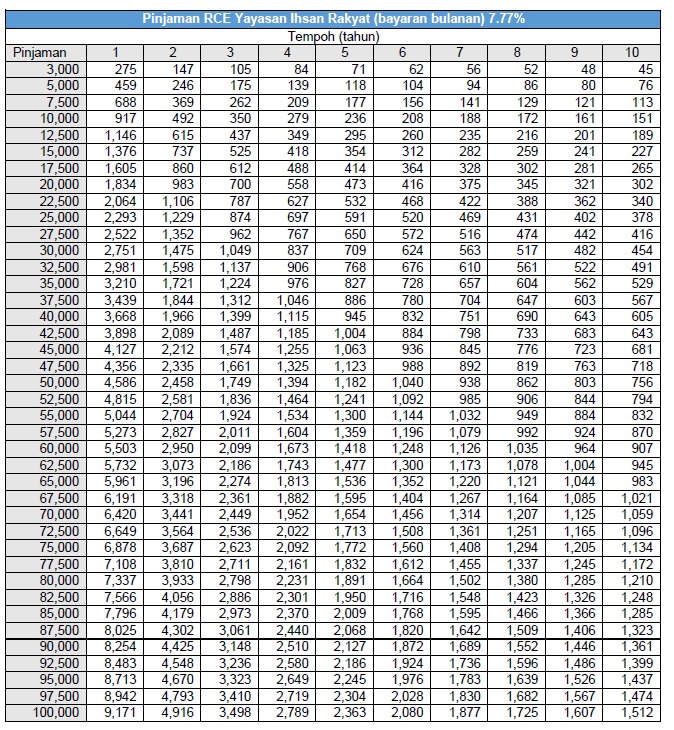 Pinjaman RCE Yayasan Ihsan Rakyat (bayaran bulanan) 7.77%

Tempoh (tahun)

| Pinjaman | 1 | 2 | 3 | 4 | 5 | 6 | 7 | 8 | 9 | 10 |
|---|---|---|---|---|---|---|---|---|---|---|
| 3,000 | 275 | 147 | 105 | 84 | 71 | 62 | 56 | 52 | 48 | 45 |
| 5,000 | 459 | 246 | 175 | 139 | 118 | 104 | 94 | 86 | 80 | 76 |
| 7,500 | 688 | 369 | 262 | 209 | 177 | 156 | 141 | 129 | 121 | 113 |
| 10,000 | 917 | 492 | 350 | 279 | 236 | 208 | 188 | 172 | 161 | 151 |
| 12,500 | 1,146 | 615 | 437 | 349 | 295 | 260 | 235 | 216 | 201 | 189 |
| 15,000 | 1,376 | 737 | 525 | 418 | 354 | 312 | 282 | 259 | 241 | 227 |
| 17,500 | 1,605 | 860 | 612 | 488 | 414 | 364 | 328 | 302 | 281 | 265 |
| 20,000 | 1,834 | 983 | 700 | 558 | 473 | 416 | 375 | 345 | 321 | 302 |
| 22,500 | 2,064 | 1,106 | 787 | 627 | 532 | 468 | 422 | 388 | 362 | 340 |
| 25,000 | 2,293 | 1,229 | 874 | 697 | 591 | 520 | 469 | 431 | 402 | 378 |
| 27,500 | 2,522 | 1,352 | 962 | 767 | 650 | 572 | 516 | 474 | 442 | 416 |
| 30,000 | 2,751 | 1,475 | 1,049 | 837 | 709 | 624 | 563 | 517 | 482 | 454 |
| 32,500 | 2,981 | 1,598 | 1,137 | 906 | 768 | 676 | 610 | 561 | 522 | 491 |
| 35,000 | 3,210 | 1,721 | 1,224 | 976 | 827 | 728 | 657 | 604 | 562 | 529 |
| 37,500 | 3,439 | 1,844 | 1,312 | 1,046 | 886 | 780 | 704 | 647 | 603 | 567 |
| 40,000 | 3,668 | 1,966 | 1,399 | 1,115 | 945 | 832 | 751 | 690 | 643 | 605 |
| 42,500 | 3,898 | 2,089 | 1,487 | 1,185 | 1,004 | 884 | 798 | 733 | 683 | 643 |
| 45,000 | 4,127 | 2,212 | 1,574 | 1,255 | 1,063 | 936 | 845 | 776 | 723 | 681 |
| 47,500 | 4,356 | 2,335 | 1,661 | 1,325 | 1,123 | 988 | 892 | 819 | 763 | 718 |
| 50,000 | 4,586 | 2,458 | 1,749 | 1,394 | 1,182 | 1,040 | 938 | 862 | 803 | 756 |
| 52,500 | 4,815 | 2,581 | 1,836 | 1,464 | 1,241 | 1,092 | 985 | 906 | 844 | 794 |
| 55,000 | 5,044 | 2,704 | 1,924 | 1,534 | 1,300 | 1,144 | 1,032 | 949 | 884 | 832 |
| 57,500 | 5,273 | 2,827 | 2,011 | 1,604 | 1,359 | 1,196 | 1,079 | 992 | 924 | 870 |
| 60,000 | 5,503 | 2,950 | 2,099 | 1,673 | 1,418 | 1,248 | 1,126 | 1,035 | 964 | 907 |
| 62,500 | 5,732 | 3,073 | 2,186 | 1,743 | 1,477 | 1,300 | 1,173 | 1,078 | 1,004 | 945 |
| 65,000 | 5,961 | 3,196 | 2,274 | 1,813 | 1,536 | 1,352 | 1,220 | 1,121 | 1,044 | 983 |
| 67,500 | 6,191 | 3,318 | 2,361 | 1,882 | 1,595 | 1,404 | 1,267 | 1,164 | 1,085 | 1,021 |
| 70,000 | 6,420 | 3,441 | 2,449 | 1,952 | 1,654 | 1,456 | 1,314 | 1,207 | 1,125 | 1,059 |
| 72,500 | 6,649 | 3,564 | 2,536 | 2,022 | 1,713 | 1,508 | 1,361 | 1,251 | 1,165 | 1,096 |
| 75,000 | 6,878 | 3,687 | 2,623 | 2,092 | 1,772 | 1,560 | 1,408 | 1,294 | 1,205 | 1,134 |
| 77,500 | 7,108 | 3,810 | 2,711 | 2,161 | 1,832 | 1,612 | 1,455 | 1,337 | 1,245 | 1,172 |
| 80,000 | 7,337 | 3,933 | 2,798 | 2,231 | 1,891 | 1,664 | 1,502 | 1,380 | 1,285 | 1,210 |
| 82,500 | 7,566 | 4,056 | 2,886 | 2,301 | 1,950 | 1,716 | 1,548 | 1,423 | 1,326 | 1,248 |
| 85,000 | 7,796 | 4,179 | 2,973 | 2,370 | 2,009 | 1,768 | 1,595 | 1,466 | 1,366 | 1,285 |
| 87,500 | 8,025 | 4,302 | 3,061 | 2,440 | 2,068 | 1,820 | 1,642 | 1,509 | 1,406 | 1,323 |
| 90,000 | 8,254 | 4,425 | 3,148 | 2,510 | 2,127 | 1,872 | 1,689 | 1,552 | 1,446 | 1,361 |
| 92,500 | 8,483 | 4,548 | 3,236 | 2,580 | 2,186 | 1,924 | 1,736 | 1,596 | 1,486 | 1,399 |
| 95,000 | 8,713 | 4,670 | 3,323 | 2,649 | 2,245 | 1,976 | 1,783 | 1,639 | 1,526 | 1,437 |
| 97,500 | 8,942 | 4,793 | 3,410 | 2,719 | 2,304 | 2,028 | 1,830 | 1,682 | 1,567 | 1,474 |
| 100,000 | 9,171 | 4,916 | 3,498 | 2,789 | 2,363 | 2,080 | 1,877 | 1,725 | 1,607 | 1,512 |